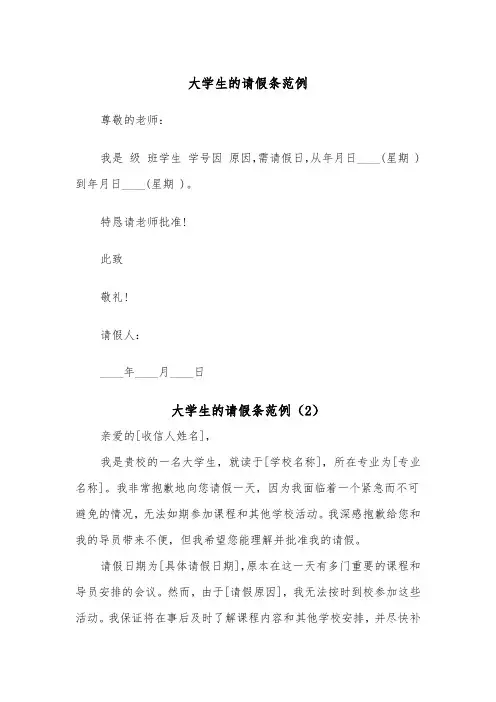 大学生的请假条范例

尊敬的老师:

我是 级 班学生 学号因 原因,需请假日,从年月日____(星期 )到年月日____(星期 )。

特恳请老师批准!

此致

敬礼!

请假人:

____年____月____日

大学生的请假条范例(2)

亲爱的[收信人姓名],

我是贵校的一名大学生,就读于[学校名称],所在专业为[专业名称]。我非常抱歉地向您请假一天,因为我面临着一个紧急而不可避免的情况,无法如期参加课程和其他学校活动。我深感抱歉给您和我的导员带来不便,但我希望您能理解并批准我的请假。

请假日期为[具体请假日期],原本在这一天有多门重要的课程和导员安排的会议。然而,由于[请假原因],我无法按时到校参加这些活动。我保证将在事后及时了解课程内容和其他学校安排,并尽快补